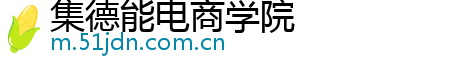 集德能电商学院
m.51jdn.com.cn